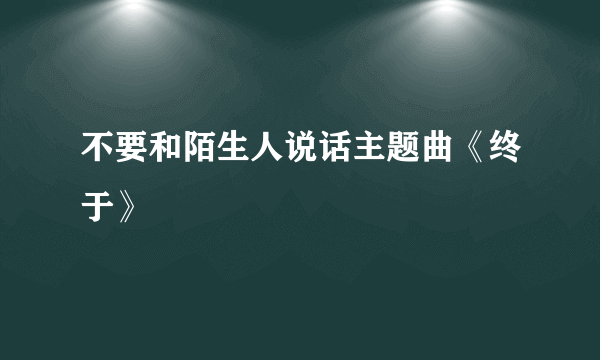 不要和陌生人说话主题曲《终于》